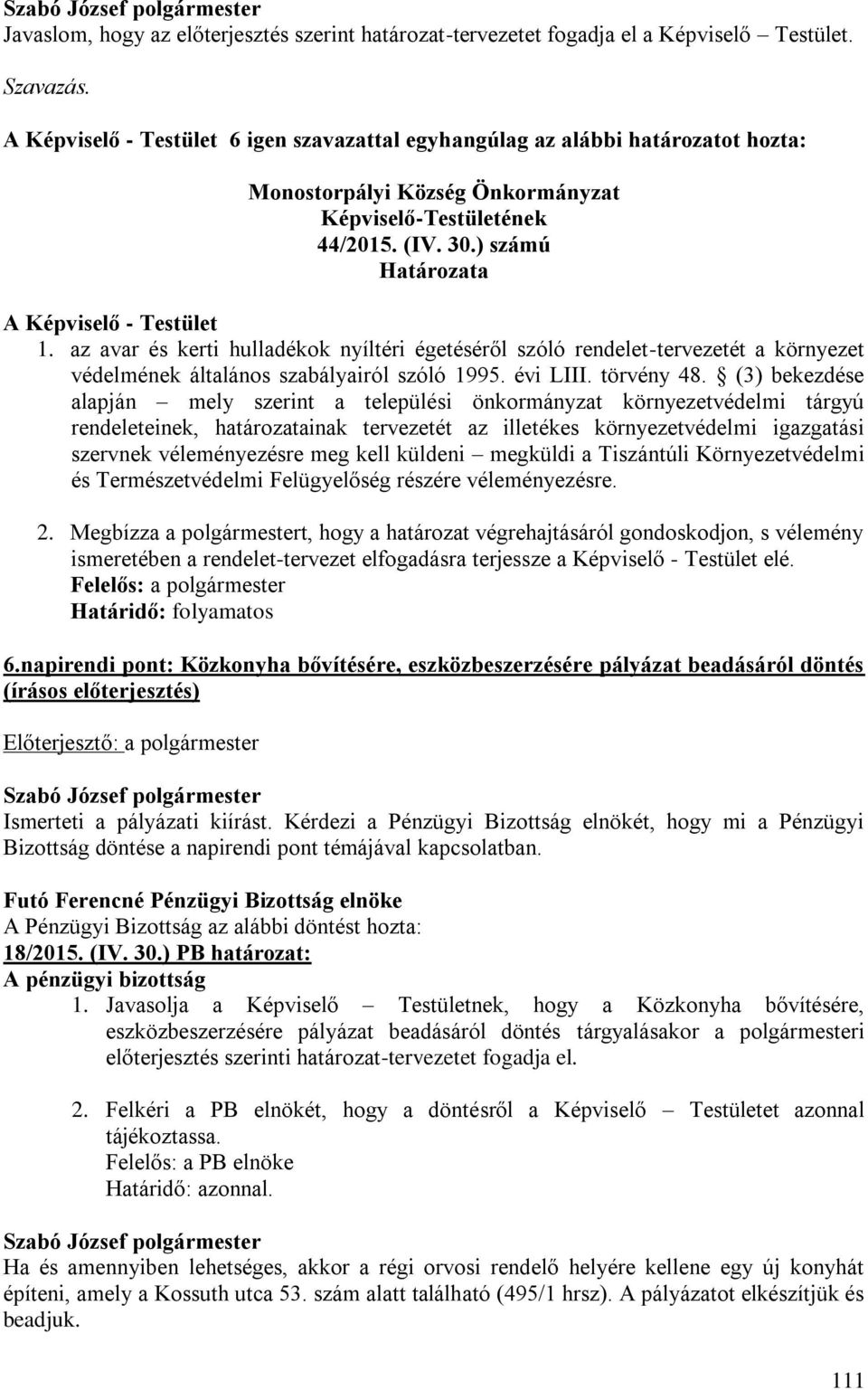 Szabó József polgármester
Javaslom, hogy az előterjesztés szerint határozat-tervezetet fogadja el a Képviselő – Testület.

Szavazás.

A Képviselő - Testület 6 igen szavazattal egyhangúlag az alábbi határozatot hozta:

Monostorpályi Község Önkormányzat
Képviselő-Testületének
44/2015. (IV. 30.) számú
Határozata

A Képviselő - Testület
1. az avar és kerti hulladékok nyíltéri égetéséről szóló rendelet-tervezetét a környezet védelmének általános szabályairól szóló 1995. évi LIII. törvény 48. § (3) bekezdése alapján – mely szerint a települési önkormányzat környezetvédelmi tárgyú rendeleteinek, határozatainak tervezetét az illetékes környezetvédelmi igazgatási szervnek véleményezésre meg kell küldeni – megküldi a Tiszántúli Környezetvédelmi és Természetvédelmi Felügyelőség részére véleményezésre.

2. Megbízza a polgármestert, hogy a határozat végrehajtásáról gondoskodjon, s vélemény ismeretében a rendelet-tervezet elfogadásra terjessze a Képviselő - Testület elé.
Felelős: a polgármester
Határidő: folyamatos

6.napirendi pont: Közkonyha bővítésére, eszközbeszerzésére pályázat beadásáról döntés (írásos előterjesztés)

Előterjesztő: a polgármester

Szabó József polgármester
Ismerteti a pályázati kiírást. Kérdezi a Pénzügyi Bizottság elnökét, hogy mi a Pénzügyi Bizottság döntése a napirendi pont témájával kapcsolatban.

Futó Ferencné Pénzügyi Bizottság elnöke
A Pénzügyi Bizottság az alábbi döntést hozta:
18/2015. (IV. 30.) PB határozat:
A pénzügyi bizottság
1. Javasolja a Képviselő – Testületnek, hogy a Közkonyha bővítésére, eszközbeszerzésére pályázat beadásáról döntés tárgyalásakor a polgármesteri előterjesztés szerinti határozat-tervezetet fogadja el.

2. Felkéri a PB elnökét, hogy a döntésről a Képviselő – Testületet azonnal tájékoztassa.
Felelős: a PB elnöke
Határidő: azonnal.

Szabó József polgármester
Ha és amennyiben lehetséges, akkor a régi orvosi rendelő helyére kellene egy új konyhát építeni, amely a Kossuth utca 53. szám alatt található (495/1 hrsz). A pályázatot elkészítjük és beadjuk.

111